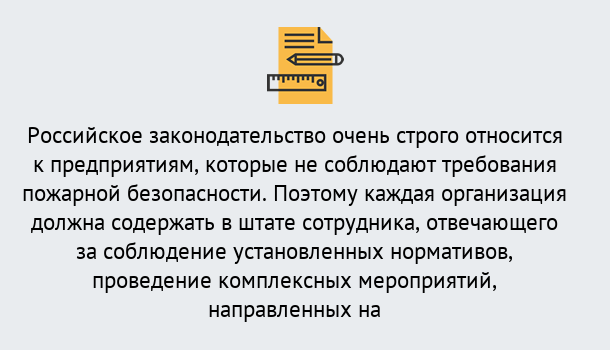 Российское законодательство очень строго относится к предприятиям, которые не соблюдают требования пожарной безопасности. Поэтому каждая организация должна содержать в штате сотрудника, отвечающего за соблюдение установленных нормативов, проведение комплексных мероприятий, направленных на